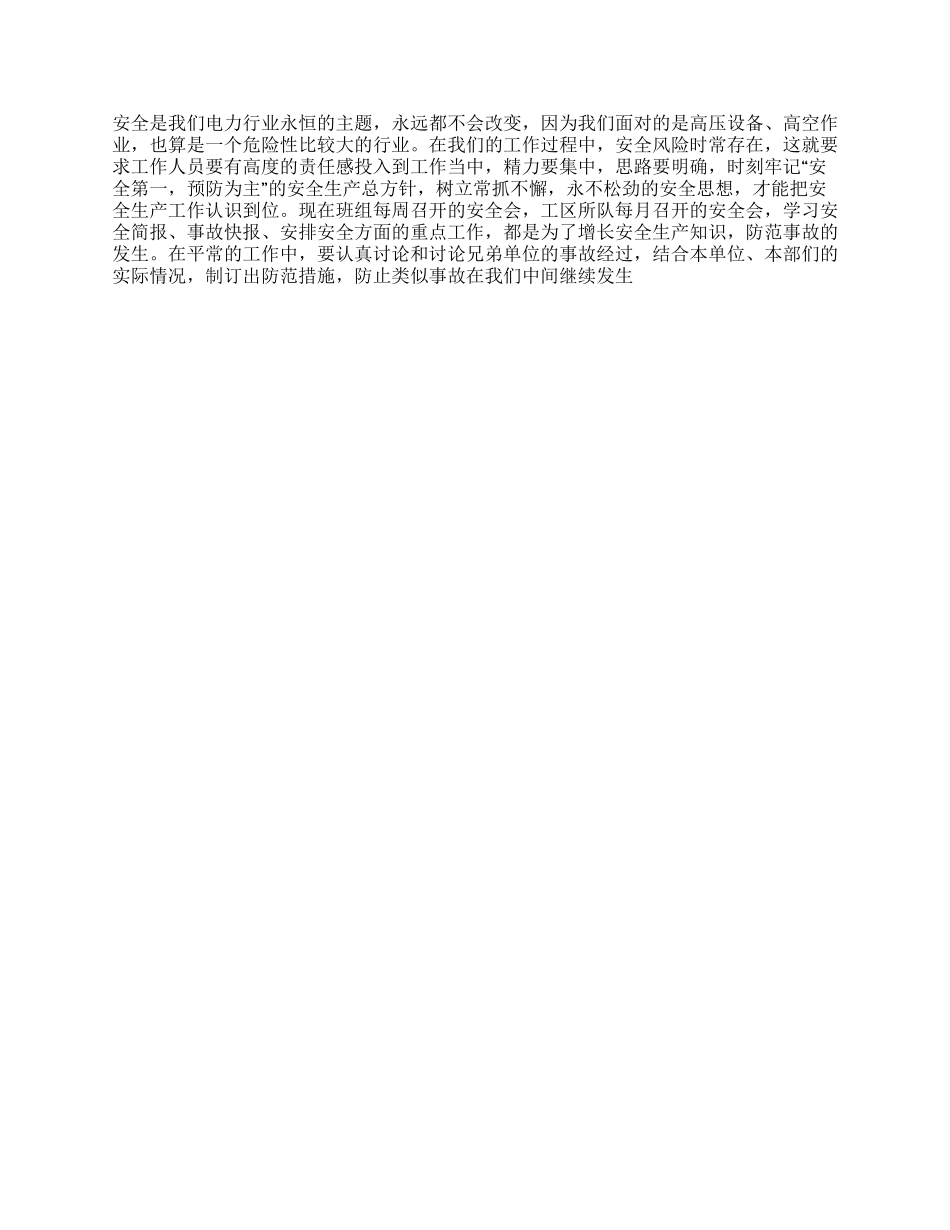 安全是我们电力行业永恒的主题，永远都不会改变，因为我们面对的是高压设备、高空作业，也算是一个危险性比较大的行业。在我们的工作过程中，安全风险时常存在，这就要求工作人员要有高度的责任感投入到工作当中，精力要集中，思路要明确，时刻牢记“安全第一，预防为主”的安全生产总方针，树立常抓不懈，永不松劲的安全思想，才能把安全生产工作认识到位。现在班组每周召开的安全会，工区所队每月召开的安全会，学习安全简报、事故快报、安排安全方面的重点工作，都是为了增长安全生产知识，防范事故的发生。在平常的工作中，要认真讨论和讨论兄弟单位的事故经过，结合本单位、本部们的实际情况，制订出防范措施，防止类似事故在我们中间继续发生